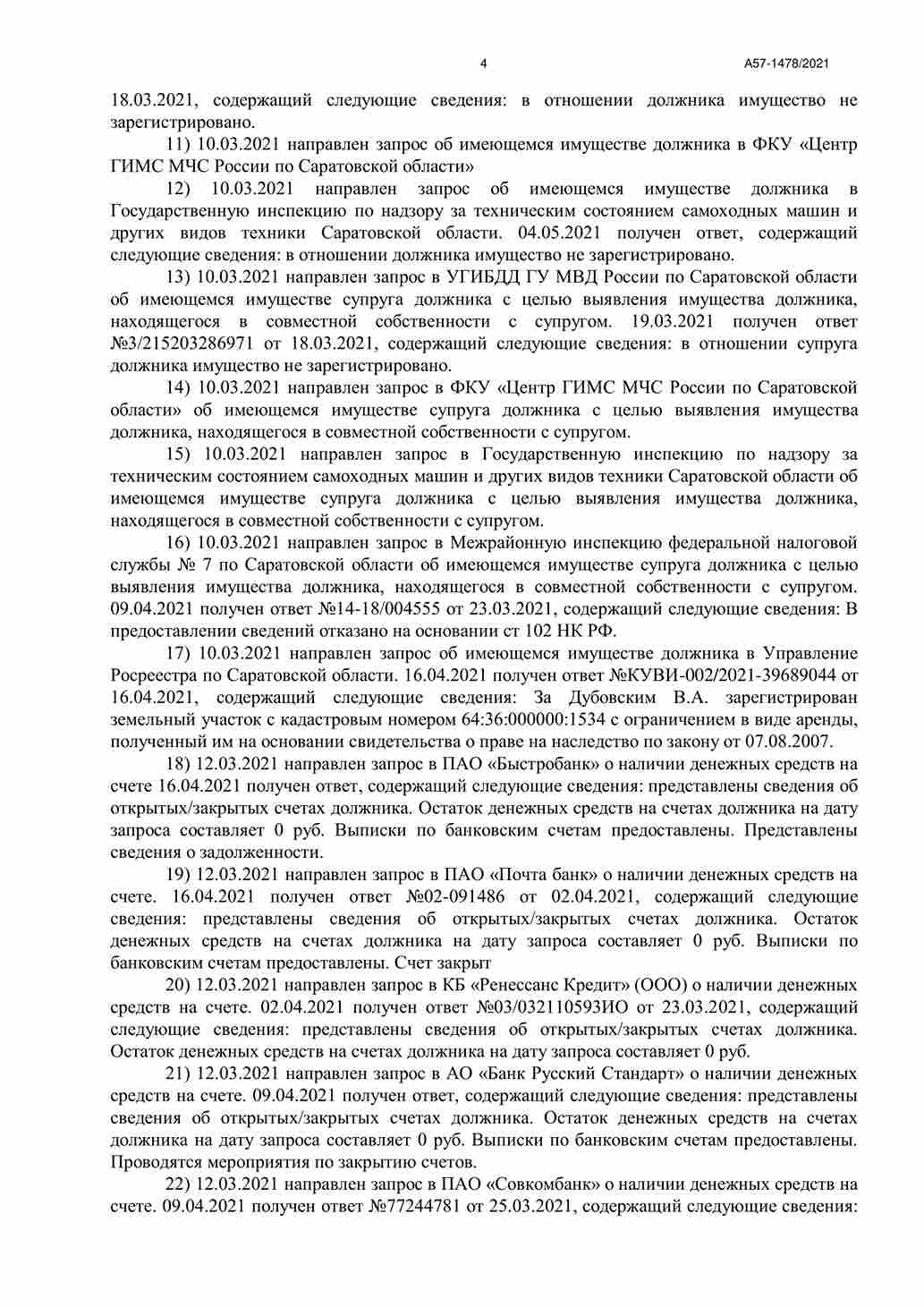 4

А57-1478/2021

18.03.2021, содержащий следующие сведения: в отношении должника имущество не зарегистрировано.

11) 10.03.2021 направлен запрос об имеющемся имуществе должника в ФКУ «Центр ГИМС МЧС России по Саратовской области»

12) 10.03.2021 направлен запрос об имеющемся имуществе должника в Государственную инспекцию по надзору за техническим состоянием самоходных машин и других видов техники Саратовской области. 04.05.2021 получен ответ, содержащий следующие сведения: в отношении должника имущество не зарегистрировано.

13) 10.03.2021 направлен запрос в УГИБДД ГУ МВД России по Саратовской области об имеющемся имуществе супруга должника с целью выявления имущества должника, находящегося в совместной собственности с супругом. 19.03.2021 получен ответ №3/215203286971 от 18.03.2021, содержащий следующие сведения: в отношении супруга должника имущество не зарегистрировано.

14) 10.03.2021 направлен запрос в ФКУ «Центр ГИМС МЧС России по Саратовской области» об имеющемся имуществе супруга должника с целью выявления имущества должника, находящегося в совместной собственности с супругом.

15) 10.03.2021 направлен запрос в Государственную инспекцию по надзору за техническим состоянием самоходных машин и других видов техники Саратовской области об имеющемся имуществе супруга должника с целью выявления имущества должника, находящегося в совместной собственности с супругом.

16) 10.03.2021 направлен запрос в Межрайонную инспекцию федеральной налоговой службы № 7 по Саратовской области об имеющемся имуществе супруга должника с целью выявления имущества должника, находящегося в совместной собственности с супругом. 09.04.2021 получен ответ №14-18/004555 от 23.03.2021, содержащий следующие сведения: В предоставлении сведений отказано на основании ст 102 НК РФ.

17) 10.03.2021 направлен запрос об имеющемся имуществе должника в Управление Росреестра по Саратовской области. 16.04.2021 получен ответ №КУВИ-002/2021-39689044 от 16.04.2021, содержащий следующие сведения: За Дубовским В.А. зарегистрирован земельный участок с кадастровым номером 64:36:000000:1534 с ограничением в виде аренды, полученный им на основании свидетельства о праве на наследство по закону от 07.08.2007.

18) 12.03.2021 направлен запрос в ПАО «Быстробанк» о наличии денежных средств на счете 16.04.2021 получен ответ, содержащий следующие сведения: представлены сведения об открытых/закрытых счетах должника. Остаток денежных средств на счетах должника на дату запроса составляет 0 руб. Выписки по банковским счетам предоставлены. Представлены сведения о задолженности.

19) 12.03.2021 направлен запрос в ПАО «Почта банк» о наличии денежных средств на счете. 16.04.2021 получен ответ №02-091486 от 02.04.2021, содержащий следующие сведения: представлены сведения об открытых/закрытых счетах должника. Остаток денежных средств на счетах должника на дату запроса составляет 0 руб. Выписки по банковским счетам предоставлены. Счет закрыт

20) 12.03.2021 направлен запрос в КБ «Ренессанс Кредит» (ООО) о наличии денежных средств на счете. 02.04.2021 получен ответ №03/032110593ИО от 23.03.2021, содержащий следующие сведения: представлены сведения об открытых/закрытых счетах должника. Остаток денежных средств на счетах должника на дату запроса составляет 0 руб.

21) 12.03.2021 направлен запрос в АО «Банк Русский Стандарт» о наличии денежных средств на счете. 09.04.2021 получен ответ, содержащий следующие сведения: представлены сведения об открытых/закрытых счетах должника. Остаток денежных средств на счетах должника на дату запроса составляет 0 руб. Выписки по банковским счетам предоставлены. Проводятся мероприятия по закрытию счетов.

22) 12.03.2021 направлен запрос в ПАО «Совкомбанк» о наличии денежных средств на счете. 09.04.2021 получен ответ №77244781 от 25.03.2021, содержащий следующие сведения: